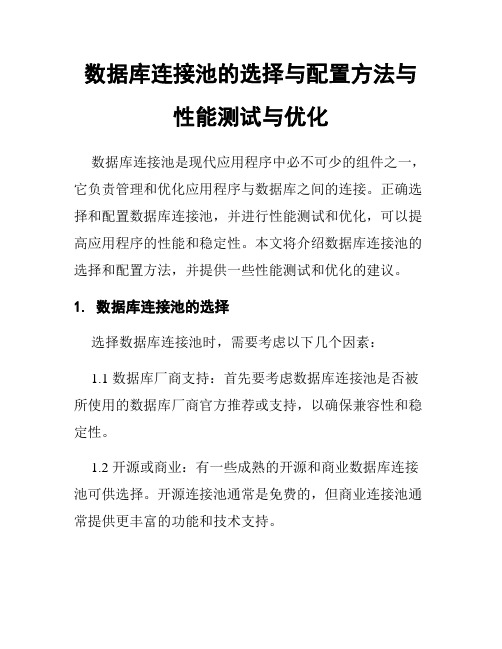 数据库连接池的选择与配置方法与性能测试与优化

数据库连接池是现代应用程序中必不可少的组件之一，它负责管理和优化应用程序与数据库之间的连接。正确选择和配置数据库连接池，并进行性能测试和优化，可以提高应用程序的性能和稳定性。本文将介绍数据库连接池的选择和配置方法，并提供一些性能测试和优化的建议。

1. 数据库连接池的选择

选择数据库连接池时，需要考虑以下几个因素：

1.1 数据库厂商支持：首先要考虑数据库连接池是否被所使用的数据库厂商官方推荐或支持，以确保兼容性和稳定性。

1.2 开源或商业：有一些成熟的开源和商业数据库连接池可供选择。开源连接池通常是免费的，但商业连接池通常提供更丰富的功能和技术支持。